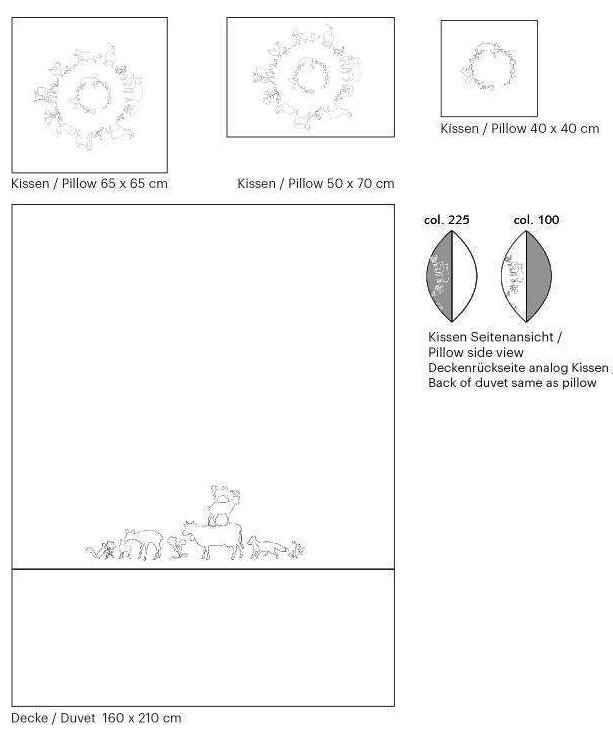 Kissen / Pillow 65 x 65 cm

Kissen / Pillow 50 x 70 cm

Kissen / Pillow 40 x 40 cm

col. 225

col. 100

Kissen Seitenansicht /
Pillow side view
Deckenrückseite analog Kissen /
Back of duvet same as pillow

Decke / Duvet 160 x 210 cm